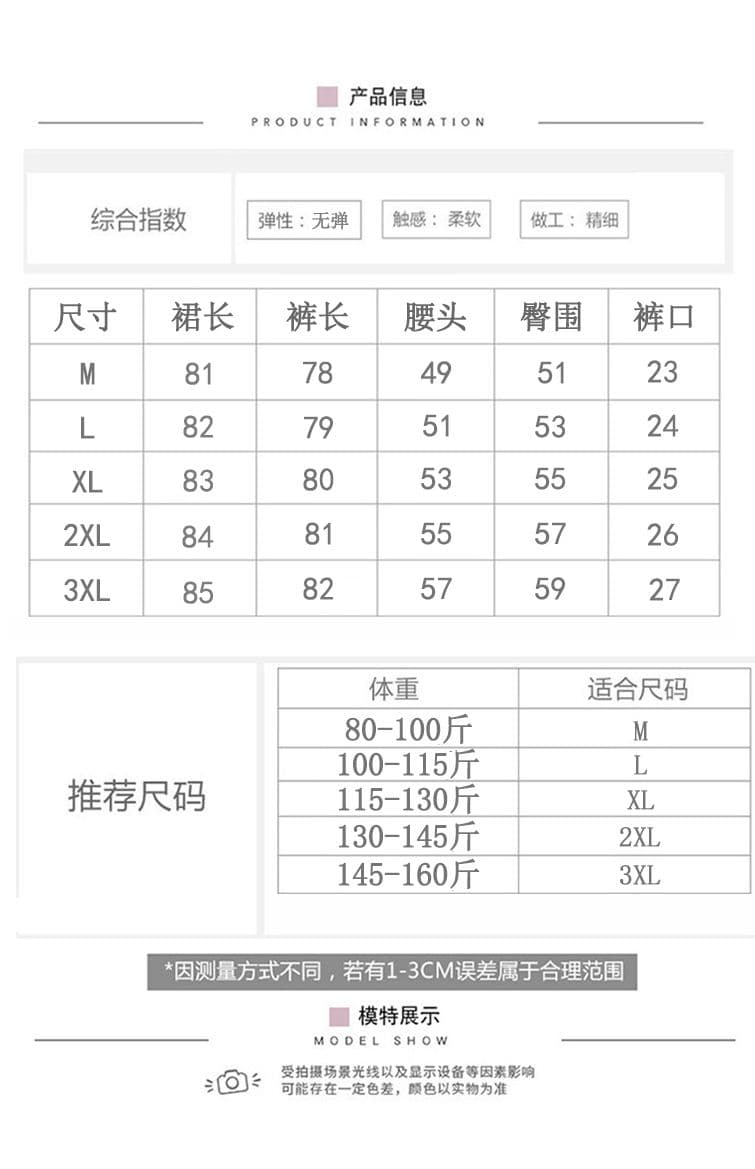 产品信息
PRODUCT INFORMATION

综合指数

弹性：无弹

触感：柔软

做工：精细

| 尺寸 | 裙长 | 裤长 | 腰头 | 臀围 | 裤口 |
|---|---|---|---|---|---|
| M | 81 | 78 | 49 | 51 | 23 |
| L | 82 | 79 | 51 | 53 | 24 |
| XL | 83 | 80 | 53 | 55 | 25 |
| 2XL | 84 | 81 | 55 | 57 | 26 |
| 3XL | 85 | 82 | 57 | 59 | 27 |

推荐尺码

| 体重 | 适合尺码 |
|---|---|
| 80-100斤 | M |
| 100-115斤 | L |
| 115-130斤 | XL |
| 130-145斤 | 2XL |
| 145-160斤 | 3XL |

*因测量方式不同，若有1-3CM误差属于合理范围

模特展示
MODEL SHOW

受拍摄场景光线以及显示设备等因素影响
可能存在一定色差，颜色以实物为准